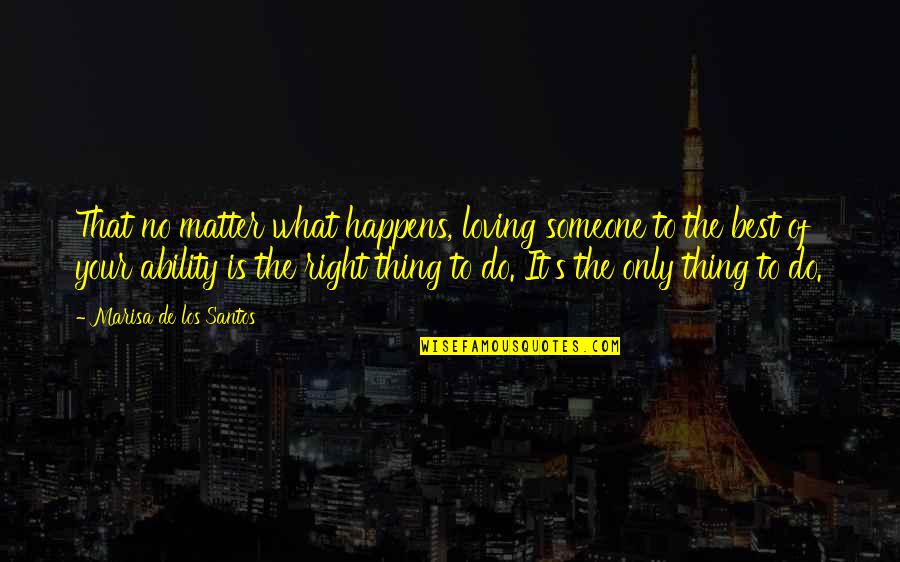 That no matter what happens, loving someone to the best of your ability is the right thing to do. It's the only thing to do.

- Marisa de los Santos

WISEFAMOUSQUOTES.COM